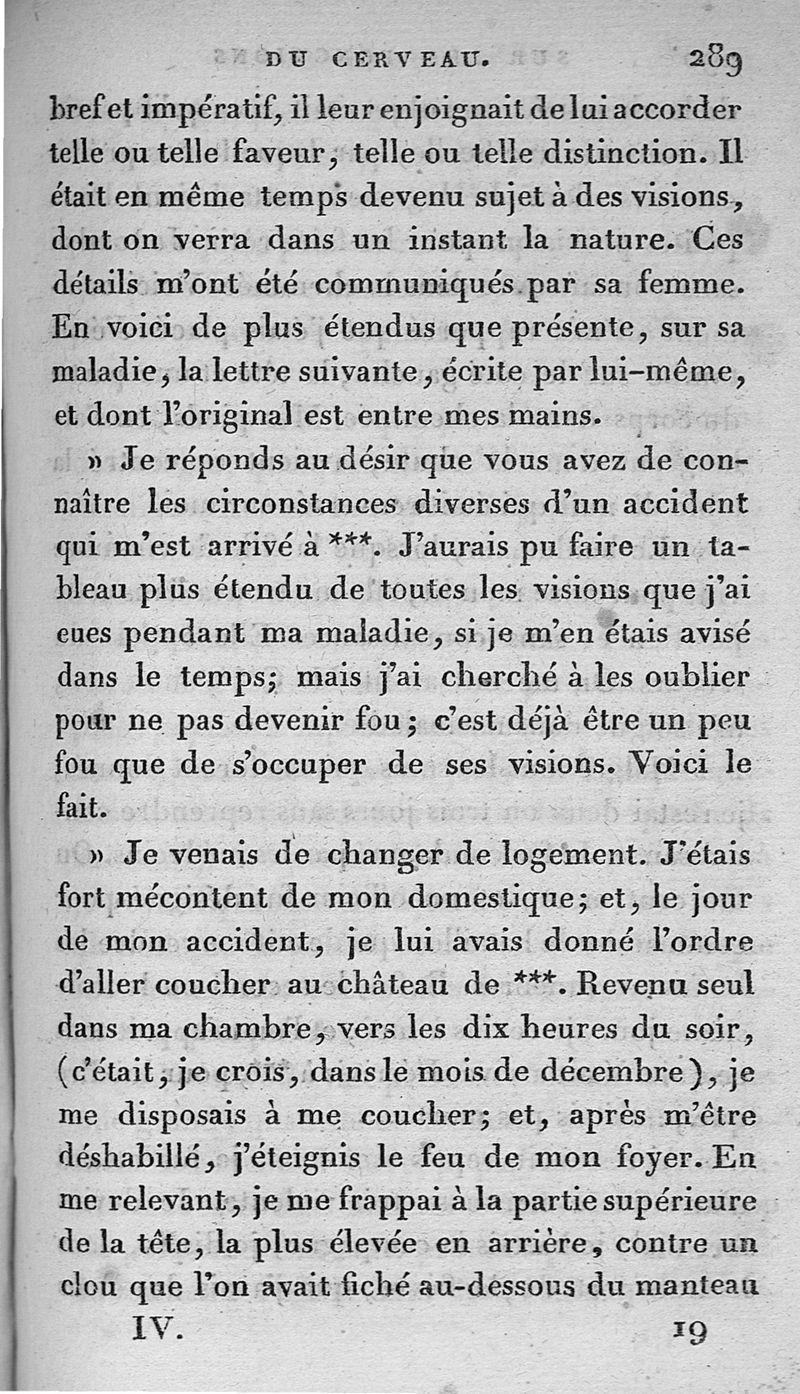 DU CERVEAU. 289

bref et impératif, il leur enjoignait de lui accorder telle ou telle faveur, telle ou telle distinction. Il était en même temps devenu sujet à des visions, dont on verra dans un instant la nature. Ces détails m'ont été communiqués par sa femme. En voici de plus étendus que présente, sur sa maladie, la lettre suivante, écrite par lui-même, et dont l'original est entre mes mains.

» Je réponds au désir que vous avez de connaître les circonstances diverses d'un accident qui m'est arrivé à ***. J'aurais pu faire un tableau plus étendu de toutes les visions que j'ai eues pendant ma maladie, si je m'en étais avisé dans le temps; mais j'ai cherché à les oublier pour ne pas devenir fou; c'est déjà être un peu fou que de s'occuper de ses visions. Voici le fait.

» Je venais de changer de logement. J'étais fort mécontent de mon domestique; et, le jour de mon accident, je lui avais donné l'ordre d'aller coucher au château de ***. Revenu seul dans ma chambre, vers les dix heures du soir, (c'était, je crois, dans le mois de décembre), je me disposais à me coucher; et, après m'être déshabillé, j'éteignis le feu de mon foyer. En me relevant, je me frappai à la partie supérieure de la tête, la plus élevée en arrière, contre un clou que l'on avait fiché au-dessous du manteau

IV. 19